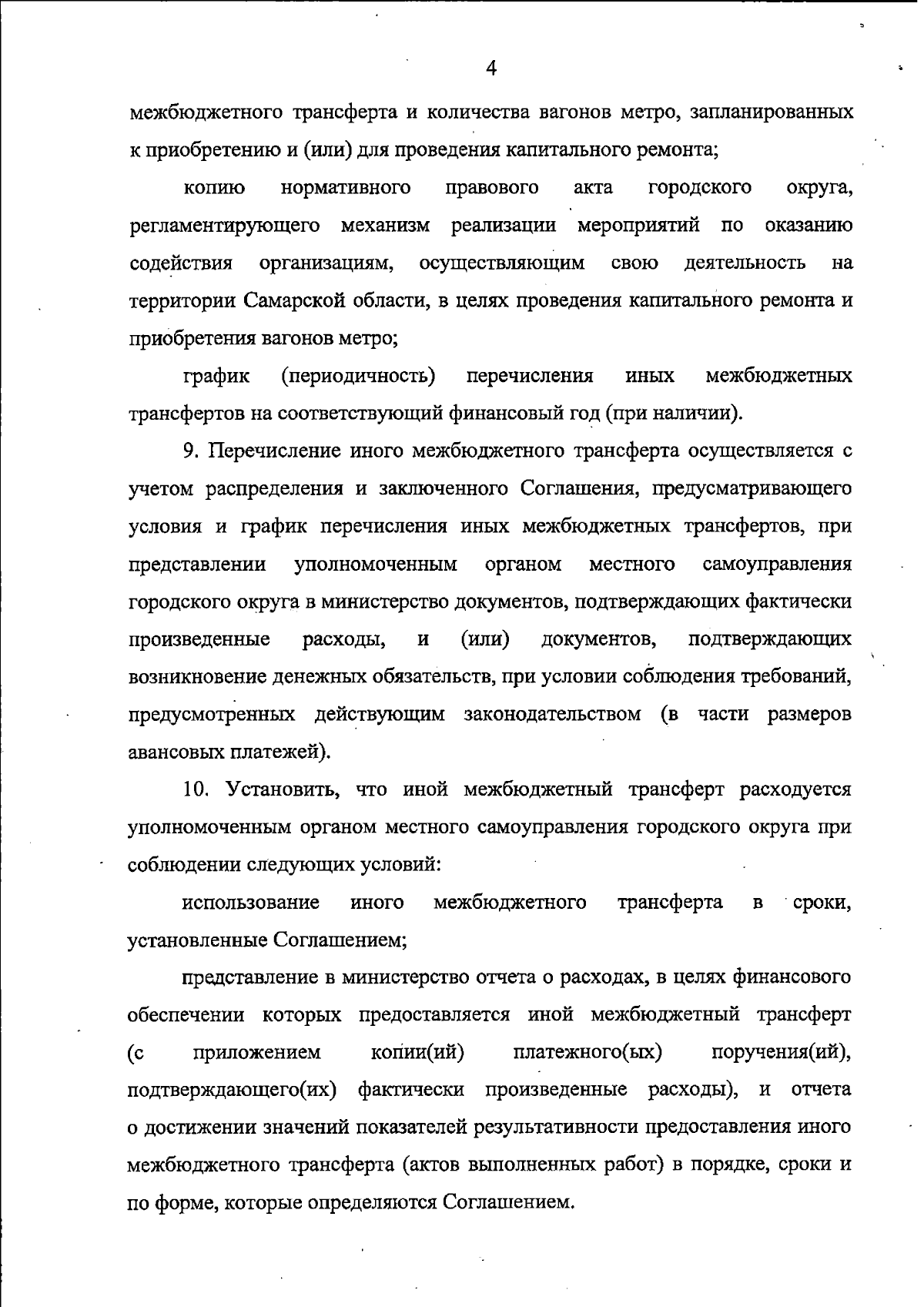 4

межбюджетного трансферта и количества вагонов метро, запланированных к приобретению и (или) для проведения капитального ремонта;

копию нормативного правового акта городского округа, регламентирующего механизм реализации мероприятий по оказанию содействия организациям, осуществляющим свою деятельность на территории Самарской области, в целях проведения капитального ремонта и приобретения вагонов метро;

график (периодичность) перечисления иных межбюджетных трансфертов на соответствующий финансовый год (при наличии).

9. Перечисление иного межбюджетного трансферта осуществляется с учетом распределения и заключенного Соглашения, предусматривающего условия и график перечисления иных межбюджетных трансфертов, при представлении уполномоченным органом местного самоуправления городского округа в министерство документов, подтверждающих фактически произведенные расходы, и (или) документов, подтверждающих возникновение денежных обязательств, при условии соблюдения требований, предусмотренных действующим законодательством (в части размеров авансовых платежей).

10. Установить, что иной межбюджетный трансферт расходуется уполномоченным органом местного самоуправления городского округа при соблюдении следующих условий:

использование иного межбюджетного трансферта в сроки, установленные Соглашением;

представление в министерство отчета о расходах, в целях финансового обеспечении которых предоставляется иной межбюджетный трансферт (с приложением копии(ий) платежного(ых) поручения(ий), подтверждающего(их) фактически произведенные расходы), и отчета о достижении значений показателей результативности предоставления иного межбюджетного трансферта (актов выполненных работ) в порядке, сроки и по форме, которые определяются Соглашением.